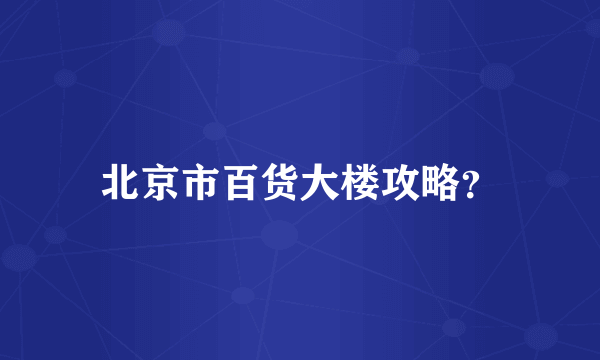 北京市百货大楼攻略?